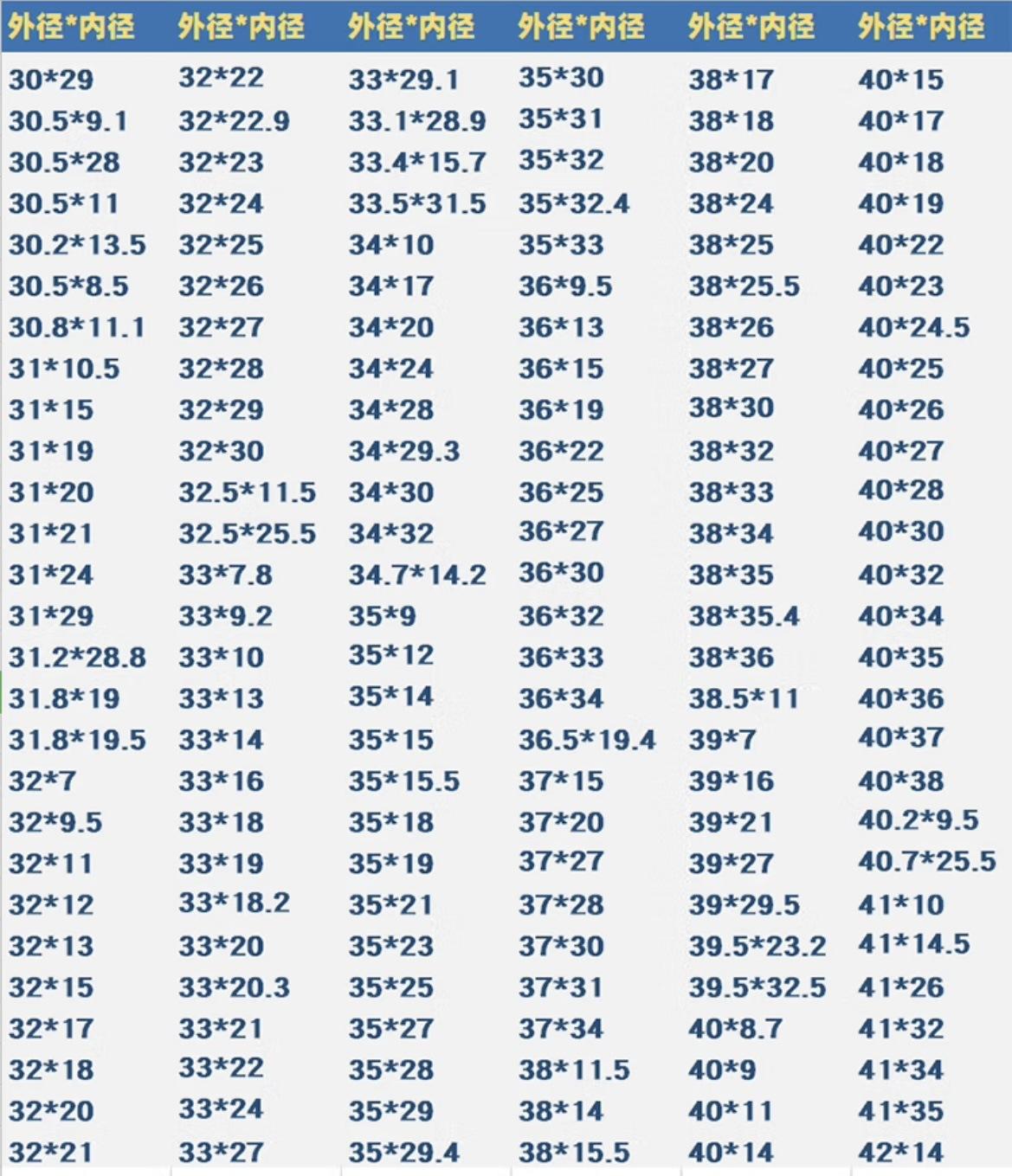 | 外径*内径 | 外径*内径 | 外径*内径 | 外径*内径 | 外径*内径 | 外径*内径 |
|---|---|---|---|---|---|
| 30*29 | 32*22 | 33*29.1 | 35*30 | 38*17 | 40*15 |
| 30.5*9.1 | 32*22.9 | 33.1*28.9 | 35*31 | 38*18 | 40*17 |
| 30.5*28 | 32*23 | 33.4*15.7 | 35*32 | 38*20 | 40*18 |
| 30.5*11 | 32*24 | 33.5*31.5 | 35*32.4 | 38*24 | 40*19 |
| 30.2*13.5 | 32*25 | 34*10 | 35*33 | 38*25 | 40*22 |
| 30.5*8.5 | 32*26 | 34*17 | 36*9.5 | 38*25.5 | 40*23 |
| 30.8*11.1 | 32*27 | 34*20 | 36*13 | 38*26 | 40*24.5 |
| 31*10.5 | 32*28 | 34*24 | 36*15 | 38*27 | 40*25 |
| 31*15 | 32*29 | 34*28 | 36*19 | 38*30 | 40*26 |
| 31*19 | 32*30 | 34*29.3 | 36*22 | 38*32 | 40*27 |
| 31*20 | 32.5*11.5 | 34*30 | 36*25 | 38*33 | 40*28 |
| 31*21 | 32.5*25.5 | 34*32 | 36*27 | 38*34 | 40*30 |
| 31*24 | 33*7.8 | 34.7*14.2 | 36*30 | 38*35 | 40*32 |
| 31*29 | 33*9.2 | 35*9 | 36*32 | 38*35.4 | 40*34 |
| 31.2*28.8 | 33*10 | 35*12 | 36*33 | 38*36 | 40*35 |
| 31.8*19 | 33*13 | 35*14 | 36*34 | 38.5*11 | 40*36 |
| 31.8*19.5 | 33*14 | 35*15 | 36.5*19.4 | 39*7 | 40*37 |
| 32*7 | 33*16 | 35*15.5 | 37*15 | 39*16 | 40*38 |
| 32*9.5 | 33*18 | 35*18 | 37*20 | 39*21 | 40.2*9.5 |
| 32*11 | 33*19 | 35*19 | 37*27 | 39*27 | 40.7*25.5 |
| 32*12 | 33*18.2 | 35*21 | 37*28 | 39*29.5 | 41*10 |
| 32*13 | 33*20 | 35*23 | 37*30 | 39.5*23.2 | 41*14.5 |
| 32*15 | 33*20.3 | 35*25 | 37*31 | 39.5*32.5 | 41*26 |
| 32*17 | 33*21 | 35*27 | 37*34 | 40*8.7 | 41*32 |
| 32*18 | 33*22 | 35*28 | 38*11.5 | 40*9 | 41*34 |
| 32*20 | 33*24 | 35*29 | 38*14 | 40*11 | 41*35 |
| 32*21 | 33*27 | 35*29.4 | 38*15.5 | 40*14 | 42*14 |